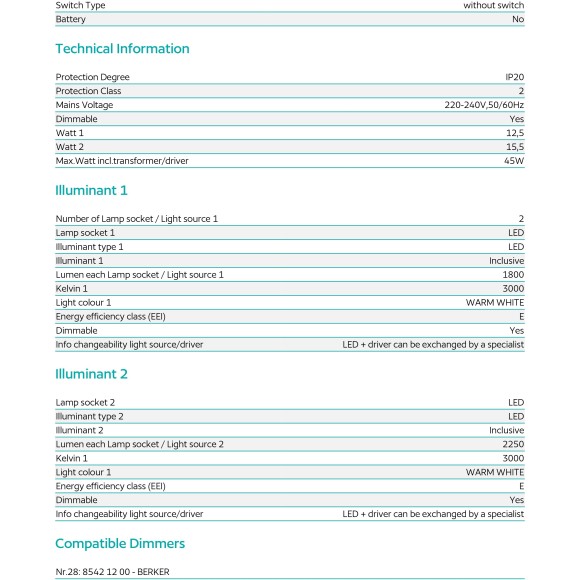 Switch Type without switch
Battery No

Technical Information

Protection Degree IP20
Protection Class 2
Mains Voltage 220-240V,50/60Hz
Dimmable Yes
Watt 1 12,5
Watt 2 15,5
Max.Watt incl.transformer/driver 45W

Illuminant 1

Number of Lamp socket / Light source 1 2
Lamp socket 1 LED
Illuminant type 1 LED
Illuminant 1 Inclusive
Lumen each Lamp socket / Light source 1 1800
Kelvin 1 3000
Light colour 1 WARM WHITE
Energy efficiency class (EEI) E
Dimmable Yes
Info changeability light source/driver LED + driver can be exchanged by a specialist

Illuminant 2

Lamp socket 2 LED
Illuminant type 2 LED
Illuminant 2 Inclusive
Lumen each Lamp socket / Light source 2 2250
Kelvin 1 3000
Light colour 1 WARM WHITE
Energy efficiency class (EEI) E
Dimmable Yes
Info changeability light source/driver LED + driver can be exchanged by a specialist

Compatible Dimmers

Nr.28: 8542 12 00 - BERKER